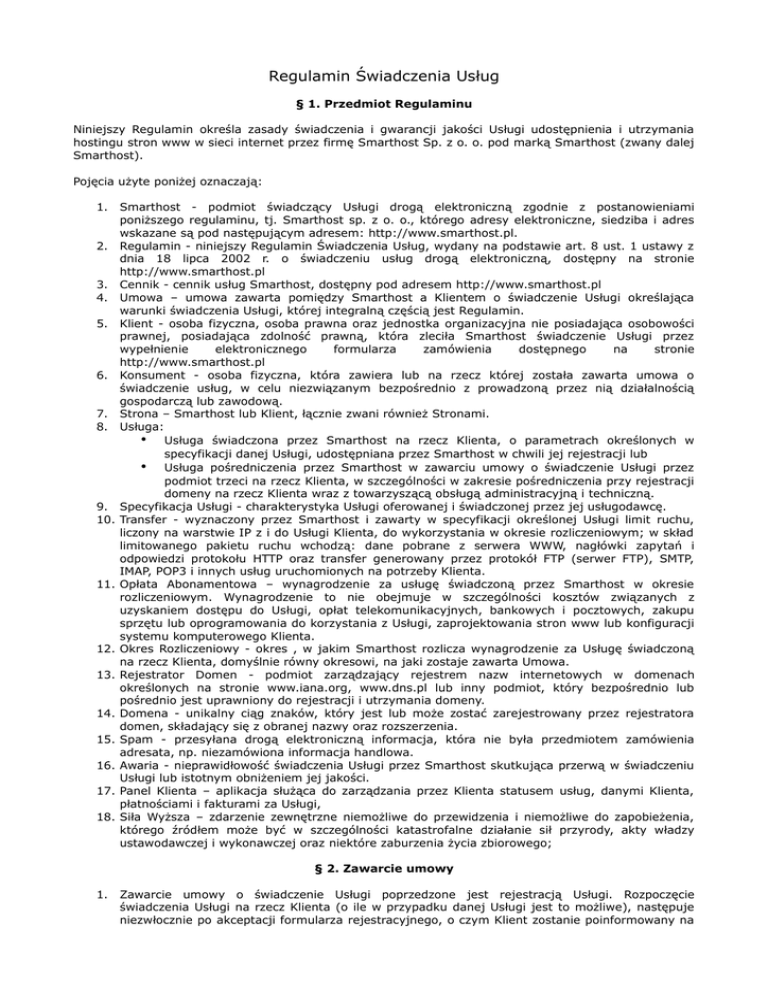 Regulamin Świadczenia Usług

§ 1. Przedmiot Regulaminu

Niniejszy Regulamin określa zasady świadczenia i gwarancji jakości Usługi udostępnienia i utrzymania hostingu stron www w sieci internet przez firmę Smarthost Sp. z o. o. pod marką Smarthost (zwany dalej Smarthost).

Pojęcia użyte poniżej oznaczają:

1. Smarthost - podmiot świadczący Usługi drogą elektroniczną zgodnie z postanowieniami poniższego regulaminu, tj. Smarthost sp. z o. o., którego adresy elektroniczne, siedziba i adres wskazane są pod następującym adresem: http://www.smarthost.pl.
2. Regulamin - niniejszy Regulamin Świadczenia Usług, wydany na podstawie art. 8 ust. 1 ustawy z dnia 18 lipca 2002 r. o świadczeniu usług drogą elektroniczną, dostępny na stronie http://www.smarthost.pl
3. Cennik - cennik usług Smarthost, dostępny pod adresem http://www.smarthost.pl
4. Umowa – umowa zawarta pomiędzy Smarthost a Klientem o świadczenie Usługi określająca warunki świadczenia Usługi, której integralną częścią jest Regulamin.
5. Klient - osoba fizyczna, osoba prawna oraz jednostka organizacyjna nie posiadająca osobowości prawnej, posiadająca zdolność prawną, która zleciła Smarthost świadczenie Usługi przez wypełnienie elektronicznego formularza zamówienia dostępnego na stronie http://www.smarthost.pl
6. Konsument - osoba fizyczna, która zawiera lub na rzecz której została zawarta umowa o świadczenie usług, w celu niezwiązanym bezpośrednio z prowadzoną przez nią działalnością gospodarczą lub zawodową.
7. Strona – Smarthost lub Klient, łącznie zwani również Stronami.
8. Usługa:
• Usługa świadczona przez Smarthost na rzecz Klienta, o parametrach określonych w specyfikacji danej Usługi, udostępniana przez Smarthost w chwili jej rejestracji lub
• Usługa pośredniczenia przez Smarthost w zawarciu umowy o świadczenie Usługi przez podmiot trzeci na rzecz Klienta, w szczególności w zakresie pośredniczenia przy rejestracji domeny na rzecz Klienta wraz z towarzyszącą obsługą administracyjną i techniczną.
9. Specyfikacja Usługi - charakterystyka Usługi oferowanej i świadczonej przez jej usługodawcę.
10. Transfer - wyznaczony przez Smarthost i zawarty w specyfikacji określonej Usługi limit ruchu, liczony na warstwie IP z i do Usługi Klienta, do wykorzystania w okresie rozliczeniowym; w skład limitowanego pakietu ruchu wchodzą: dane pobrane z serwera WWW, nagłówki zapytań i odpowiedzi protokołu HTTP oraz transfer generowany przez protokół FTP (serwer FTP), SMTP, IMAP, POP3 i innych usług uruchomionych na potrzeby Klienta.
11. Opłata Abonamentowa – wynagrodzenie za usługę świadczoną przez Smarthost w okresie rozliczeniowym. Wynagrodzenie to nie obejmuje w szczególności kosztów związanych z uzyskaniem dostępu do Usługi, opłat telekomunikacyjnych, bankowych i pocztowych, zakupu sprzętu lub oprogramowania do korzystania z Usługi, zaprojektowania stron www lub konfiguracji systemu komputerowego Klienta.
12. Okres Rozliczeniowy - okres , w jakim Smarthost rozlicza wynagrodzenie za Usługę świadczoną na rzecz Klienta, domyślnie równy okresowi, na jaki zostaje zawarta Umowa.
13. Rejestrator Domen - podmiot zarządzający rejestrem nazw internetowych w domenach określonych na stronie www.iana.org, www.dns.pl lub inny podmiot, który bezpośrednio lub pośrednio jest uprawniony do rejestracji i utrzymania domeny.
14. Domena - unikalny ciąg znaków, który jest lub może zostać zarejestrowany przez rejestratora domen, składający się z obranej nazwy oraz rozszerzenia.
15. Spam - przesyłana drogą elektroniczną informacja, która nie była przedmiotem zamówienia adresata, np. niezamówiona informacja handlowa.
16. Awaria - nieprawidłowość świadczenia Usługi przez Smarthost skutkująca przerwą w świadczeniu Usługi lub istotnym obniżeniem jej jakości.
17. Panel Klienta – aplikacja służąca do zarządzania przez Klienta statusem usług, danymi Klienta, płatnościami i fakturami za Usługi,
18. Siła Wyższa – zdarzenie zewnętrzne niemożliwe do przewidzenia i niemożliwe do zapobieżenia, którego źródłem może być w szczególności katastrofalne działanie sił przyrody, akty władzy ustawodawczej i wykonawczej oraz niektóre zaburzenia życia zbiorowego;

§ 2. Zawarcie umowy

1. Zawarcie umowy o świadczenie Usługi poprzedzone jest rejestracją Usługi. Rozpoczęcie świadczenia Usługi na rzecz Klienta (o ile w przypadku danej Usługi jest to możliwe), następuje niezwłocznie po akceptacji formularza rejestracyjnego, o czym Klient zostanie poinformowany na